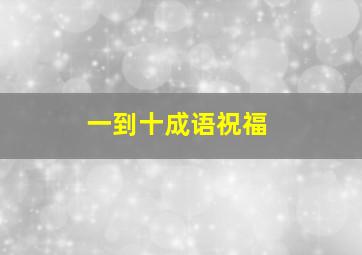 一到十成语祝福